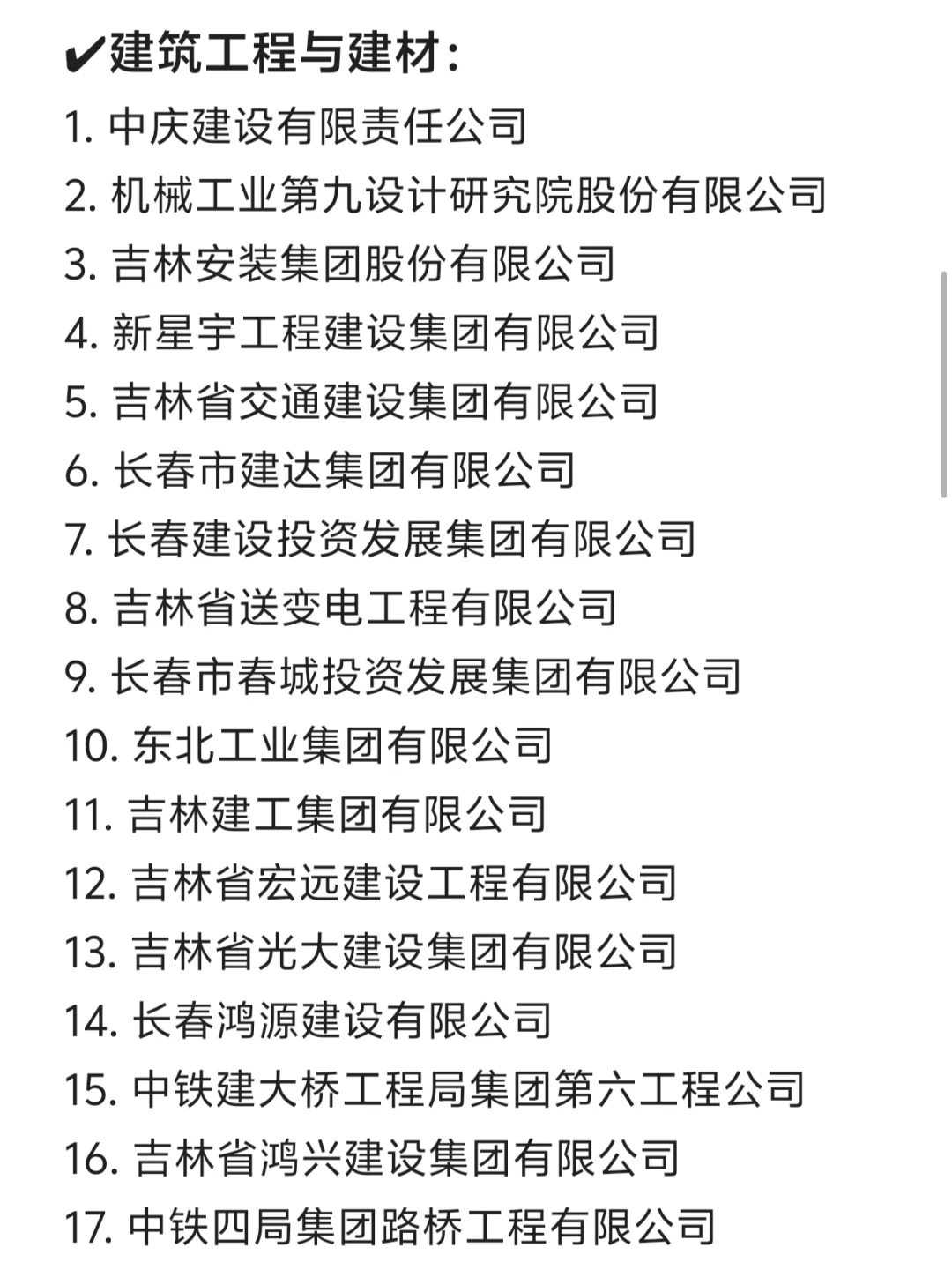 ✔建筑工程与建材：
1. 中庆建设有限责任公司
2. 机械工业第九设计研究院股份有限公司
3. 吉林安装集团股份有限公司
4. 新星宇工程建设集团有限公司
5. 吉林省交通建设集团有限公司
6. 长春市建达集团有限公司
7. 长春建设投资发展集团有限公司
8. 吉林省送变电工程有限公司
9. 长春市春城投资发展集团有限公司
10. 东北工业集团有限公司
11. 吉林建工集团有限公司
12. 吉林省宏远建设工程有限公司
13. 吉林省光大建设集团有限公司
14. 长春鸿源建设有限公司
15. 中铁建大桥工程局集团第六工程公司
16. 吉林省鸿兴建设集团有限公司
17. 中铁四局集团路桥工程有限公司